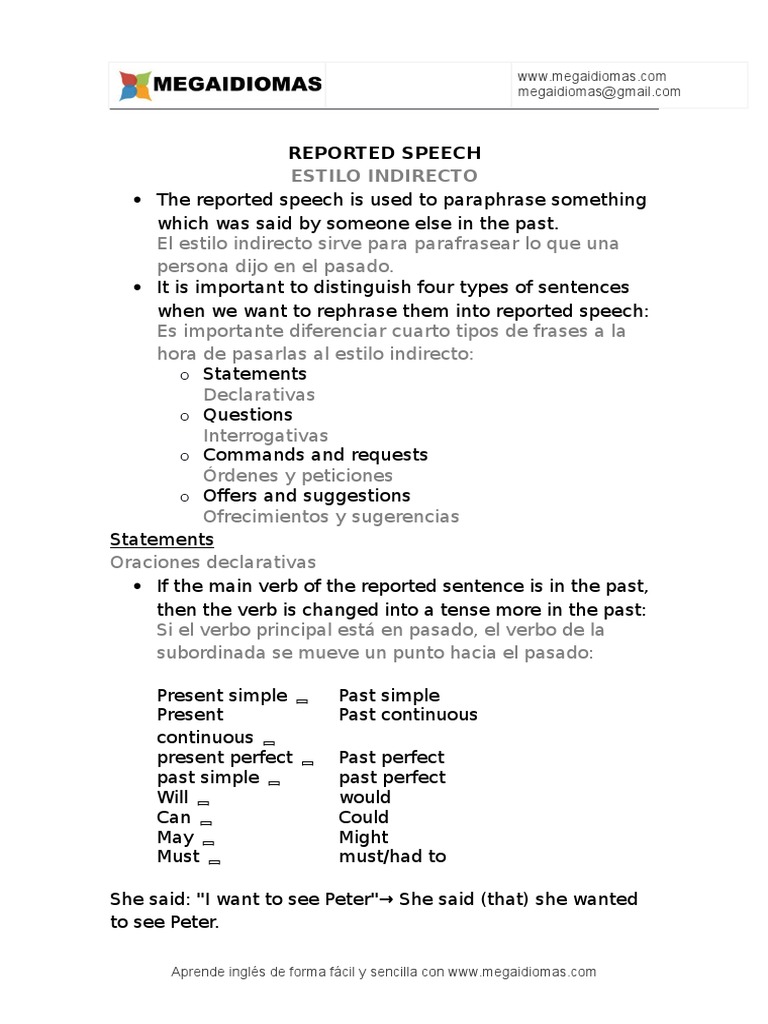 MEGAIDIOMAS

www.megaidiomas.com
megaidiomas@gmail.com

REPORTED SPEECH
ESTILO INDIRECTO

- The reported speech is used to paraphrase something which was said by someone else in the past.
El estilo indirecto sirve para parafrasear lo que una persona dijo en el pasado.
- It is important to distinguish four types of sentences when we want to rephrase them into reported speech:
Es importante diferenciar cuarto tipos de frases a la hora de pasarlas al estilo indirecto:
  - Statements
Declarativas
  - Questions
Interrogativas
  - Commands and requests
Órdenes y peticiones
  - Offers and suggestions
Ofrecimientos y sugerencias

Statements
Oraciones declarativas

- If the main verb of the reported sentence is in the past, then the verb is changed into a tense more in the past:
Si el verbo principal está en pasado, el verbo de la subordinada se mueve un punto hacia el pasado:

| | |
|---|---|
| Present simple | Past simple |
| Present continuous | Past continuous |
| present perfect | Past perfect |
| past simple | past perfect |
| Will | would |
| Can | Could |
| May | Might |
| Must | must/had to |

She said: "I want to see Peter"→ She said (that) she wanted to see Peter.

Aprende inglés de forma fácil y sencilla con www.megaidiomas.com